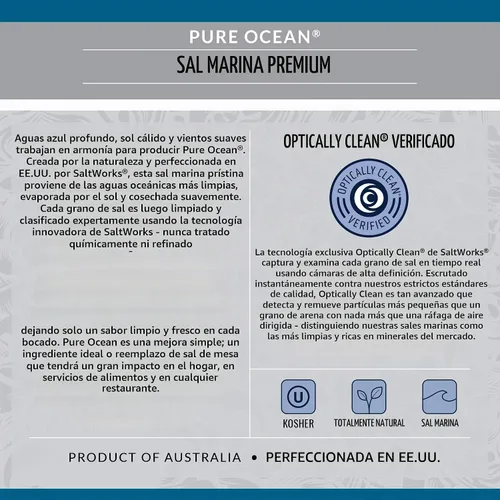 PURE OCEAN®

SAL MARINA PREMIUM

Aguas azul profundo, sol cálido y vientos suaves trabajan en armonía para producir Pure Ocean®. Creada por la naturaleza y perfeccionada en EE.UU. por SaltWorks®, esta sal marina prístina proviene de las aguas oceánicas más limpias, evaporada por el sol y cosechada suavemente. Cada grano de sal es luego limpiado y clasificado expertamente usando la tecnología innovadora de SaltWorks - nunca tratado químicamente ni refinado

dejando solo un sabor limpio y fresco en cada bocado. Pure Ocean es una mejora simple; un ingrediente ideal o reemplazo de sal de mesa que tendrá un gran impacto en el hogar, en servicios de alimentos y en cualquier restaurante.

OPTICALLY CLEAN® VERIFICADO

OPTICALLY CLEAN® VERIFIED

La tecnología exclusiva Optically Clean® de SaltWorks® captura y examina cada grano de sal en tiempo real usando cámaras de alta definición. Escrutado instantáneamente contra nuestros estrictos estándares de calidad, Optically Clean es tan avanzado que detecta y remueve partículas más pequeñas que un grano de arena con nada más que una ráfaga de aire dirigida - distinguiendo nuestras sales marinas como las más limpias y ricas en minerales del mercado.

U
KOSHER

TOTALMENTE NATURAL

SAL MARINA

PRODUCT OF AUSTRALIA • PERFECCIONADA EN EE.UU.